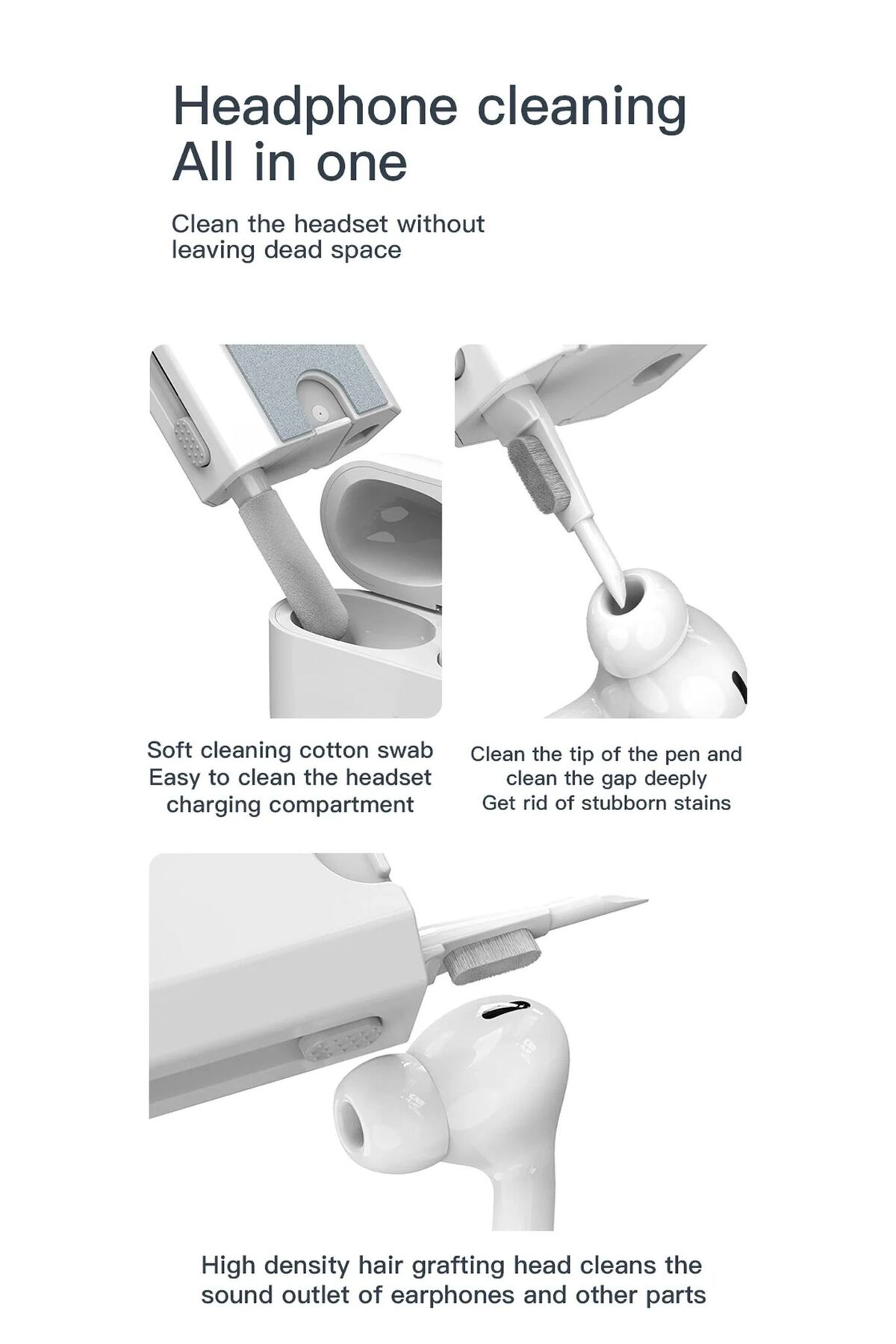 Headphone cleaning
All in one

Clean the headset without leaving dead space

Soft cleaning cotton swab
Easy to clean the headset
charging compartment

Clean the tip of the pen and
clean the gap deeply
Get rid of stubborn stains

High density hair grafting head cleans the sound outlet of earphones and other parts